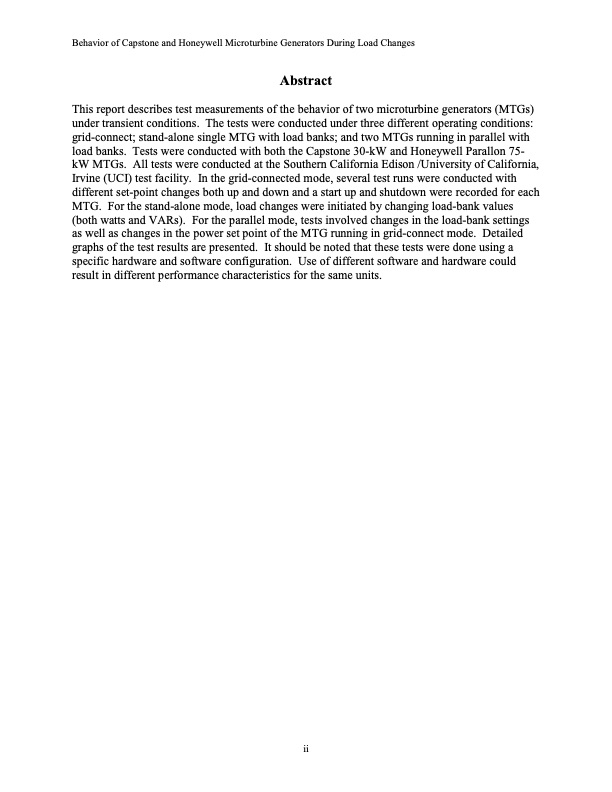 Behavior of Capstone and Honeywell Microturbine Generators During Load Changes

Abstract

This report describes test measurements of the behavior of two microturbine generators (MTGs) under transient conditions. The tests were conducted under three different operating conditions: grid-connect; stand-alone single MTG with load banks; and two MTGs running in parallel with load banks. Tests were conducted with both the Capstone 30-kW and Honeywell Parallon 75-kW MTGs. All tests were conducted at the Southern California Edison /University of California, Irvine (UCI) test facility. In the grid-connected mode, several test runs were conducted with different set-point changes both up and down and a start up and shutdown were recorded for each MTG. For the stand-alone mode, load changes were initiated by changing load-bank values (both watts and VARs). For the parallel mode, tests involved changes in the load-bank settings as well as changes in the power set point of the MTG running in grid-connect mode. Detailed graphs of the test results are presented. It should be noted that these tests were done using a specific hardware and software configuration. Use of different software and hardware could result in different performance characteristics for the same units.

ii